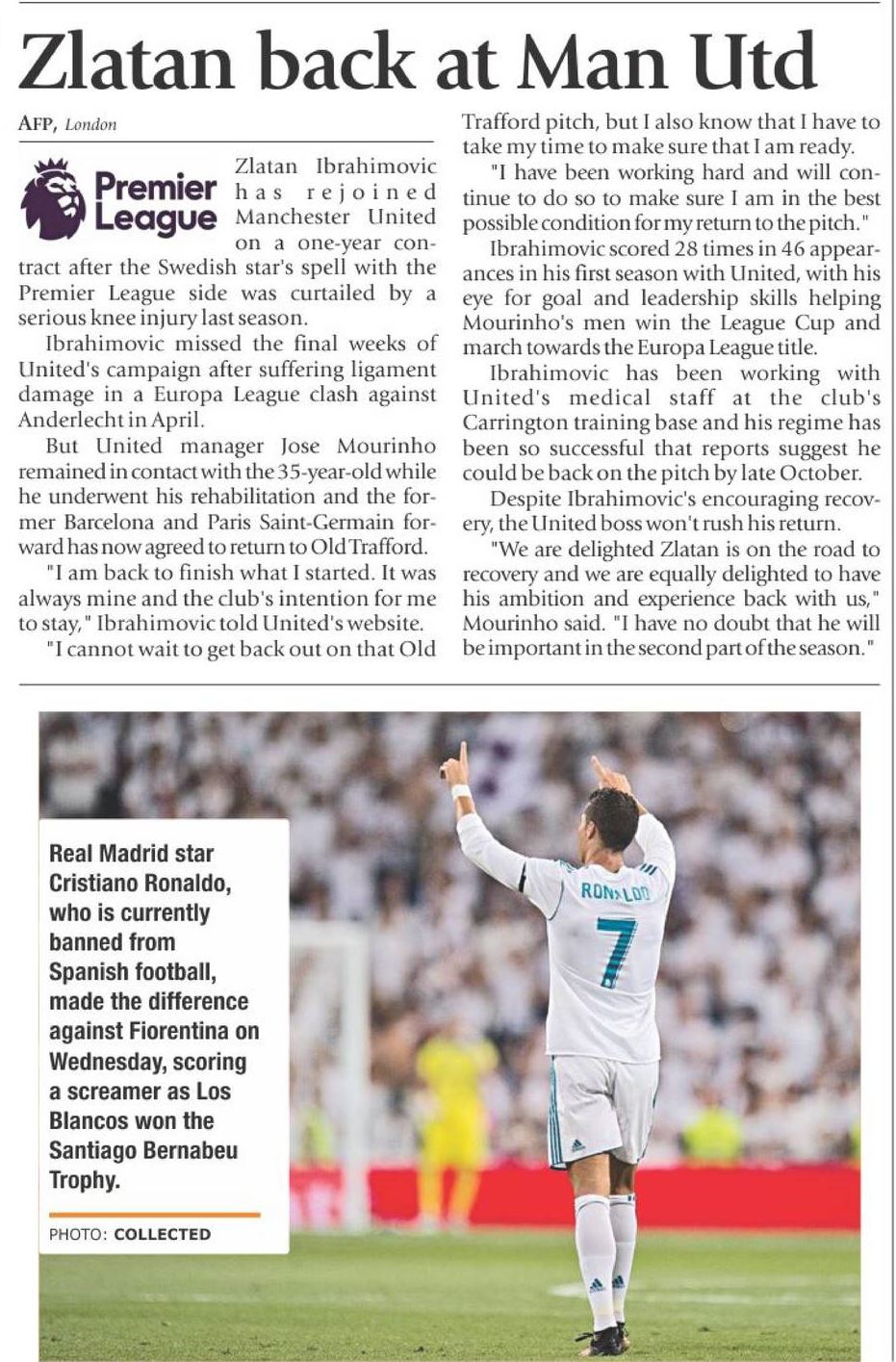 Zlatan back at Man Utd

AFP, London

Premier League

Zlatan Ibrahimovic has rejoined Manchester United on a one-year contract after the Swedish star's spell with the Premier League side was curtailed by a serious knee injury last season.

Ibrahimovic missed the final weeks of United's campaign after suffering ligament damage in a Europa League clash against Anderlecht in April.

But United manager Jose Mourinho remained in contact with the 35-year-old while he underwent his rehabilitation and the former Barcelona and Paris Saint-Germain forward has now agreed to return to Old Trafford.

"I am back to finish what I started. It was always mine and the club's intention for me to stay," Ibrahimovic told United's website.

"I cannot wait to get back out on that Old Trafford pitch, but I also know that I have to take my time to make sure that I am ready.

"I have been working hard and will continue to do so to make sure I am in the best possible condition for my return to the pitch."

Ibrahimovic scored 28 times in 46 appearances in his first season with United, with his eye for goal and leadership skills helping Mourinho's men win the League Cup and march towards the Europa League title.

Ibrahimovic has been working with United's medical staff at the club's Carrington training base and his regime has been so successful that reports suggest he could be back on the pitch by late October.

Despite Ibrahimovic's encouraging recovery, the United boss won't rush his return.

"We are delighted Zlatan is on the road to recovery and we are equally delighted to have his ambition and experience back with us," Mourinho said. "I have no doubt that he will be important in the second part of the season."

Real Madrid star Cristiano Ronaldo, who is currently banned from Spanish football, made the difference against Fiorentina on Wednesday, scoring a screamer as Los Blancos won the Santiago Bernabeu Trophy.

PHOTO: COLLECTED

RONALDO
7